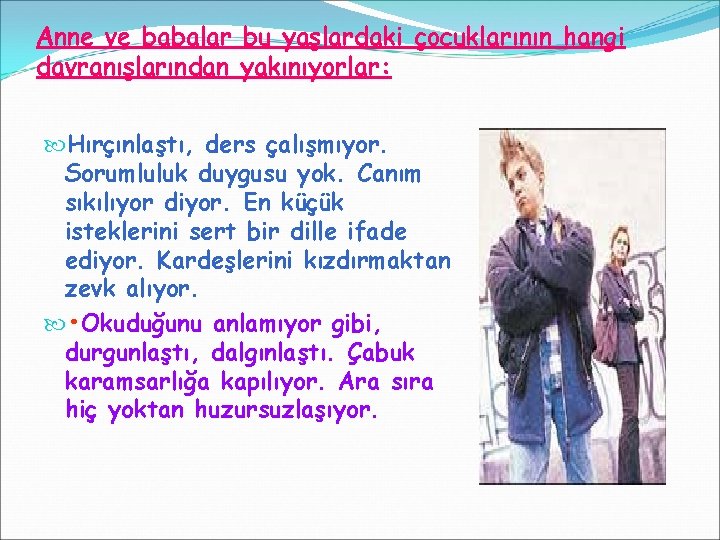 Anne ve babalar bu yaşlardaki çocuklarının hangi davranışlarından yakınıyorlar:

Hırçınlaştı, ders çalışmıyor. Sorumluluk duygusu yok. Canım sıkılıyor diyor. En küçük isteklerini sert bir dille ifade ediyor. Kardeşlerini kızdırmaktan zevk alıyor.

•Okuduğunu anlamıyor gibi, durgunlaştı, dalgınlaştı. Çabuk karamsarlığa kapılıyor. Ara sıra hiç yoktan huzursuzlaşıyor.